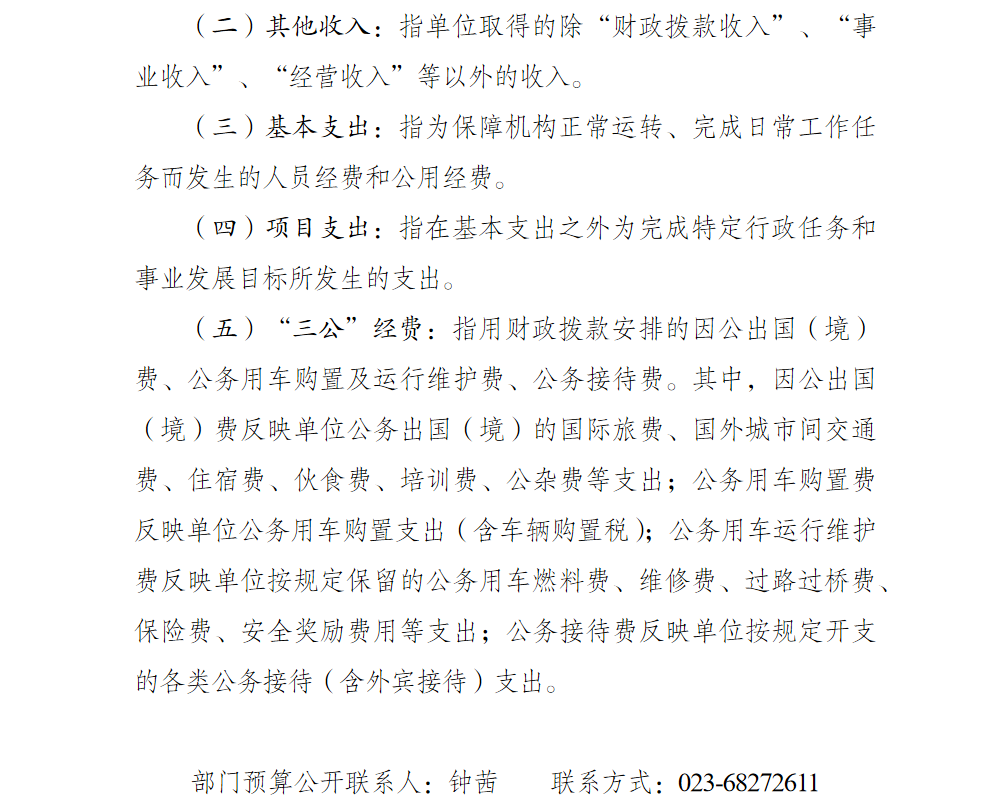 （二）其他收入：指单位取得的除“财政拨款收入”、“事业收入”、“经营收入”等以外的收入。

（三）基本支出：指为保障机构正常运转、完成日常工作任务而发生的人员经费和公用经费。

（四）项目支出：指在基本支出之外为完成特定行政任务和事业发展目标所发生的支出。

（五）“三公”经费：指用财政拨款安排的因公出国（境）费、公务用车购置及运行维护费、公务接待费。其中，因公出国（境）费反映单位公务出国（境）的国际旅费、国外城市间交通费、住宿费、伙食费、培训费、公杂费等支出；公务用车购置费反映单位公务用车购置支出（含车辆购置税）；公务用车运行维护费反映单位按规定保留的公务用车燃料费、维修费、过路过桥费、保险费、安全奖励费用等支出；公务接待费反映单位按规定开支的各类公务接待（含外宾接待）支出。

部门预算公开联系人：钟茜　　联系方式：023-68272611